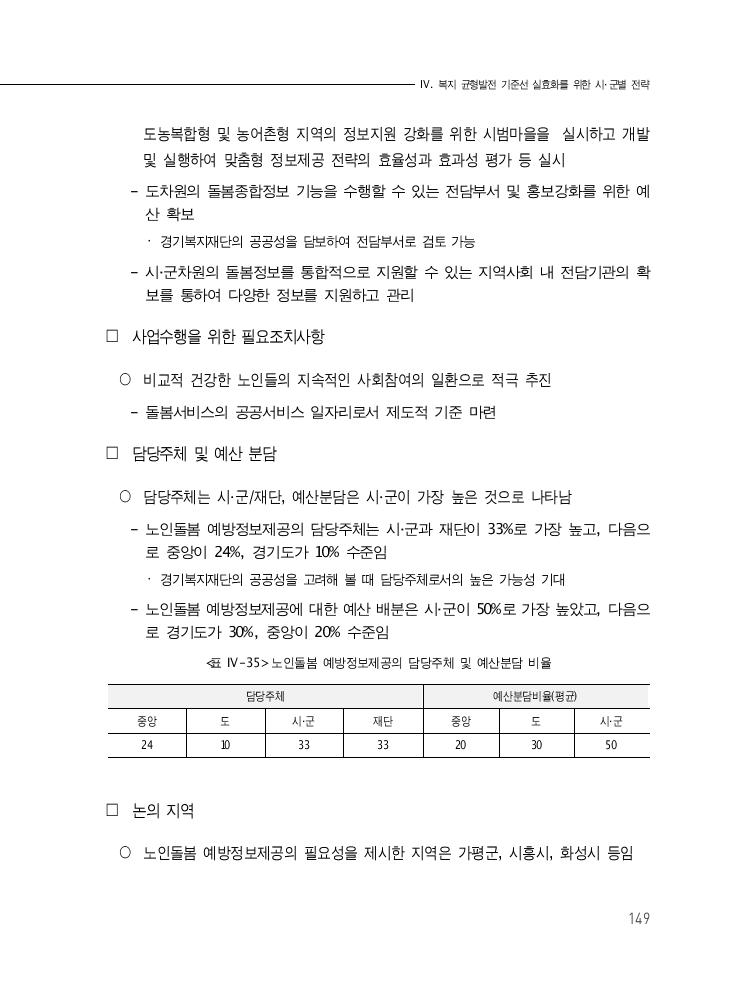 IV. 복지 균형발전 기준선 실효화를 위한 시·군별 전략

도농복합형 및 농어촌형 지역의 정보지원 강화를 위한 시범마을을 실시하고 개발 및 실행하여 맞춤형 정보제공 전략의 효율성과 효과성 평가 등 실시

- 도차원의 돌봄종합정보 기능을 수행할 수 있는 전담부서 및 홍보강화를 위한 예산 확보

· 경기복지재단의 공공성을 담보하여 전담부서로 검토 가능

- 시·군차원의 돌봄정보를 통합적으로 지원할 수 있는 지역사회 내 전담기관의 확보를 통하여 다양한 정보를 지원하고 관리

□ 사업수행을 위한 필요조치사항

○ 비교적 건강한 노인들의 지속적인 사회참여의 일환으로 적극 추진

- 돌봄서비스의 공공서비스 일자리로서 제도적 기준 마련

□ 담당주체 및 예산 분담

○ 담당주체는 시·군/재단, 예산분담은 시·군이 가장 높은 것으로 나타남

- 노인돌봄 예방정보제공의 담당주체는 시·군과 재단이 33%로 가장 높고, 다음으로 중앙이 24%, 경기도가 10% 수준임

· 경기복지재단의 공공성을 고려해 볼 때 담당주체로서의 높은 가능성 기대

- 노인돌봄 예방정보제공에 대한 예산 배분은 시·군이 50%로 가장 높았고, 다음으로 경기도가 30%, 중앙이 20% 수준임

<표 IV-35> 노인돌봄 예방정보제공의 담당주체 및 예산분담 비율

| 담당주체 | | | | 예산분담비율(평균) | | |
|---|---|---|---|---|---|---|
| 중앙 | 도 | 시·군 | 재단 | 중앙 | 도 | 시·군 |
| 24 | 10 | 33 | 33 | 20 | 30 | 50 |

□ 논의 지역

○ 노인돌봄 예방정보제공의 필요성을 제시한 지역은 가평군, 시흥시, 화성시 등임

149